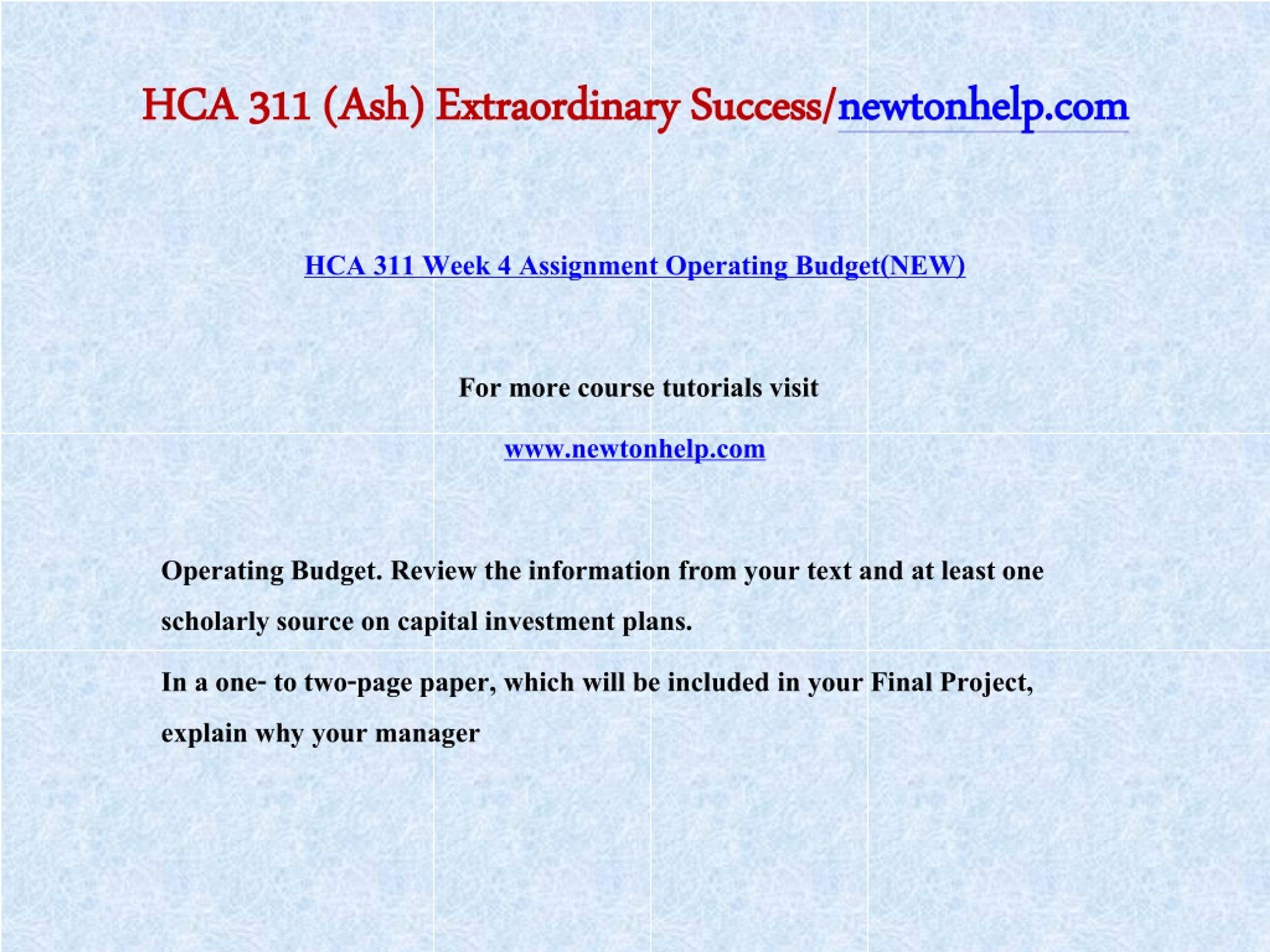 HCA 311 (Ash) Extraordinary Success/newtonhelp.com

HCA 311 Week 4 Assignment Operating Budget(NEW)

For more course tutorials visit

www.newtonhelp.com

Operating Budget. Review the information from your text and at least one scholarly source on capital investment plans.

In a one- to two-page paper, which will be included in your Final Project, explain why your manager